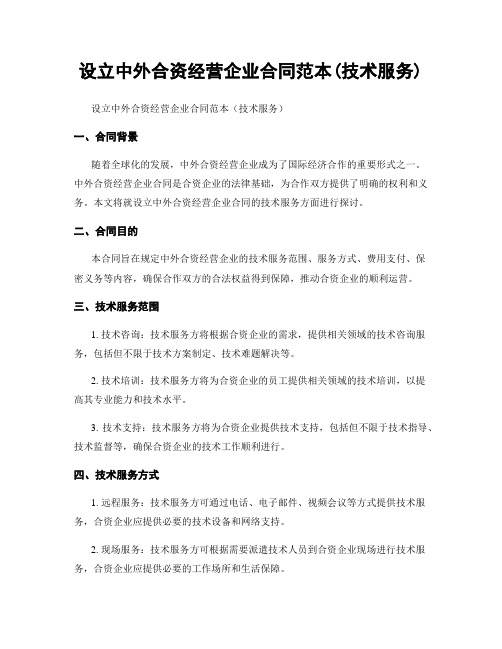 设立中外合资经营企业合同范本(技术服务)

设立中外合资经营企业合同范本（技术服务）

一、合同背景

随着全球化的发展，中外合资经营企业成为了国际经济合作的重要形式之一。中外合资经营企业合同是合资企业的法律基础，为合作双方提供了明确的权利和义务。本文将就设立中外合资经营企业合同的技术服务方面进行探讨。

二、合同目的

本合同旨在规定中外合资经营企业的技术服务范围、服务方式、费用支付、保密义务等内容，确保合作双方的合法权益得到保障，推动合资企业的顺利运营。

三、技术服务范围

1. 技术咨询：技术服务方将根据合资企业的需求，提供相关领域的技术咨询服务，包括但不限于技术方案制定、技术难题解决等。

2. 技术培训：技术服务方将为合资企业的员工提供相关领域的技术培训，以提高其专业能力和技术水平。

3. 技术支持：技术服务方将为合资企业提供技术支持，包括但不限于技术指导、技术监督等，确保合资企业的技术工作顺利进行。

四、技术服务方式

1. 远程服务：技术服务方可通过电话、电子邮件、视频会议等方式提供技术服务，合资企业应提供必要的技术设备和网络支持。

2. 现场服务：技术服务方可根据需要派遣技术人员到合资企业现场进行技术服务，合资企业应提供必要的工作场所和生活保障。